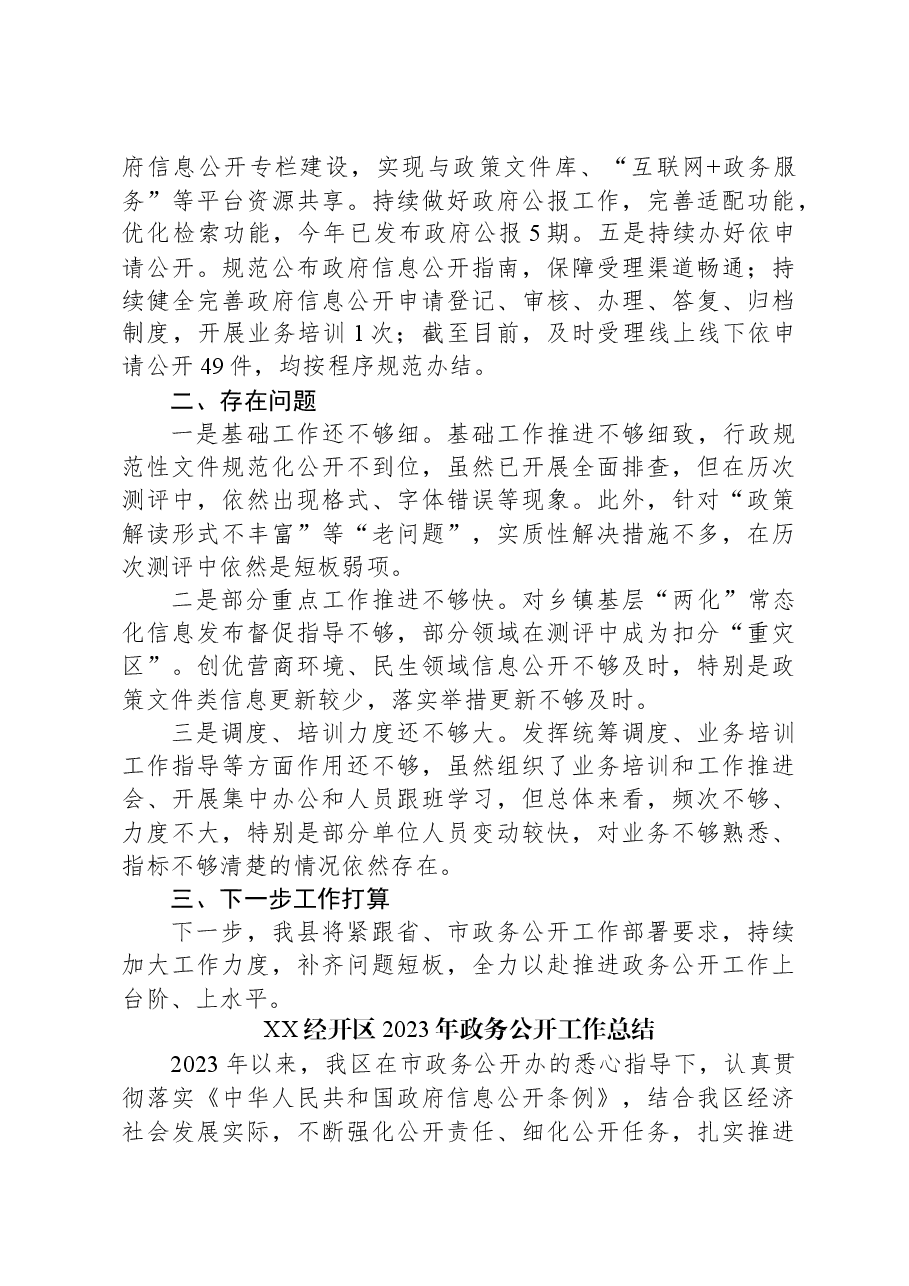 府信息公开专栏建设，实现与政策文件库、“互联网+政务服务”等平台资源共享。持续做好政府公报工作，完善适配功能，优化检索功能，今年已发布政府公报5期。五是持续办好依申请公开。规范公布政府信息公开指南，保障受理渠道畅通；持续健全完善政府信息公开申请登记、审核、办理、答复、归档制度，开展业务培训1次；截至目前，及时受理线上线下依申请公开49件，均按程序规范办结。

二、存在问题

一是基础工作还不够细。基础工作推进不够细致，行政规范性文件规范化公开不到位，虽然已开展全面排查，但在历次测评中，依然出现格式、字体错误等现象。此外，针对“政策解读形式不丰富”等“老问题”，实质性解决措施不多，在历次测评中依然是短板弱项。

二是部分重点工作推进不够快。对乡镇基层“两化”常态化信息发布督促指导不够，部分领域在测评中成为扣分“重灾区”。创优营商环境、民生领域信息公开不够及时，特别是政策文件类信息更新较少，落实举措更新不够及时。

三是调度、培训力度还不够大。发挥统筹调度、业务培训工作指导等方面作用还不够，虽然组织了业务培训和工作推进会、开展集中办公和人员跟班学习，但总体来看，频次不够、力度不大，特别是部分单位人员变动较快，对业务不够熟悉、指标不够清楚的情况依然存在。

三、下一步工作打算

下一步，我县将紧跟省、市政务公开工作部署要求，持续加大工作力度，补齐问题短板，全力以赴推进政务公开工作上台阶、上水平。

XX经开区2023年政务公开工作总结

2023年以来，我区在市政务公开办的悉心指导下，认真贯彻落实《中华人民共和国政府信息公开条例》，结合我区经济社会发展实际，不断强化公开责任、细化公开任务，扎实推进